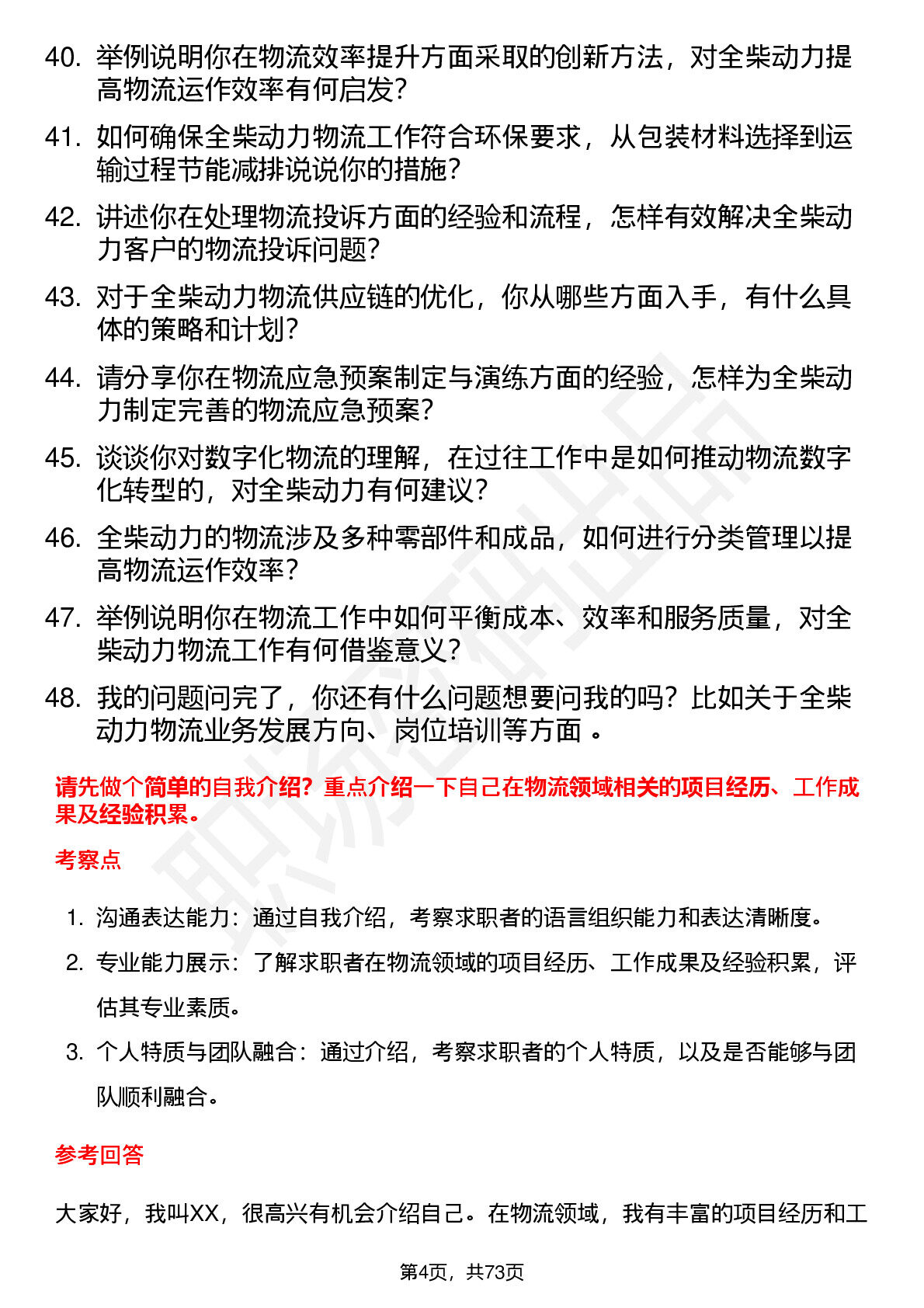 40. 举例说明你在物流效率提升方面采取的创新方法，对全柴动力提高物流运作效率有何启发？

41. 如何确保全柴动力物流工作符合环保要求，从包装材料选择到运输过程节能减排说说你的措施？

42. 讲述你在处理物流投诉方面的经验和流程，怎样有效解决全柴动力客户的物流投诉问题？

43. 对于全柴动力物流供应链的优化，你从哪些方面入手，有什么具体的策略和计划？

44. 请分享你在物流应急预案制定与演练方面的经验，怎样为全柴动力制定完善的物流应急预案？

45. 谈谈你对数字化物流的理解，在过往工作中是如何推动物流数字化转型的，对全柴动力有何建议？

46. 全柴动力的物流涉及多种零部件和成品，如何进行分类管理以提高物流运作效率？

47. 举例说明你在物流工作中如何平衡成本、效率和服务质量，对全柴动力物流工作有何借鉴意义？

48. 我的问题问完了，你还有什么问题想要问我的吗？比如关于全柴动力物流业务发展方向、岗位培训等方面 。

请先做个简单的自我介绍？重点介绍一下自己在物流领域相关的项目经历、工作成果及经验积累。

考察点

1. 沟通表达能力：通过自我介绍，考察求职者的语言组织能力和表达清晰度。

2. 专业能力展示：了解求职者在物流领域的项目经历、工作成果及经验积累，评估其专业素质。

3. 个人特质与团队融合：通过介绍，考察求职者的个人特质，以及是否能够与团队顺利融合。

参考回答

大家好，我叫XX，很高兴有机会介绍自己。在物流领域，我有丰富的项目经历和工

第4页，共73页